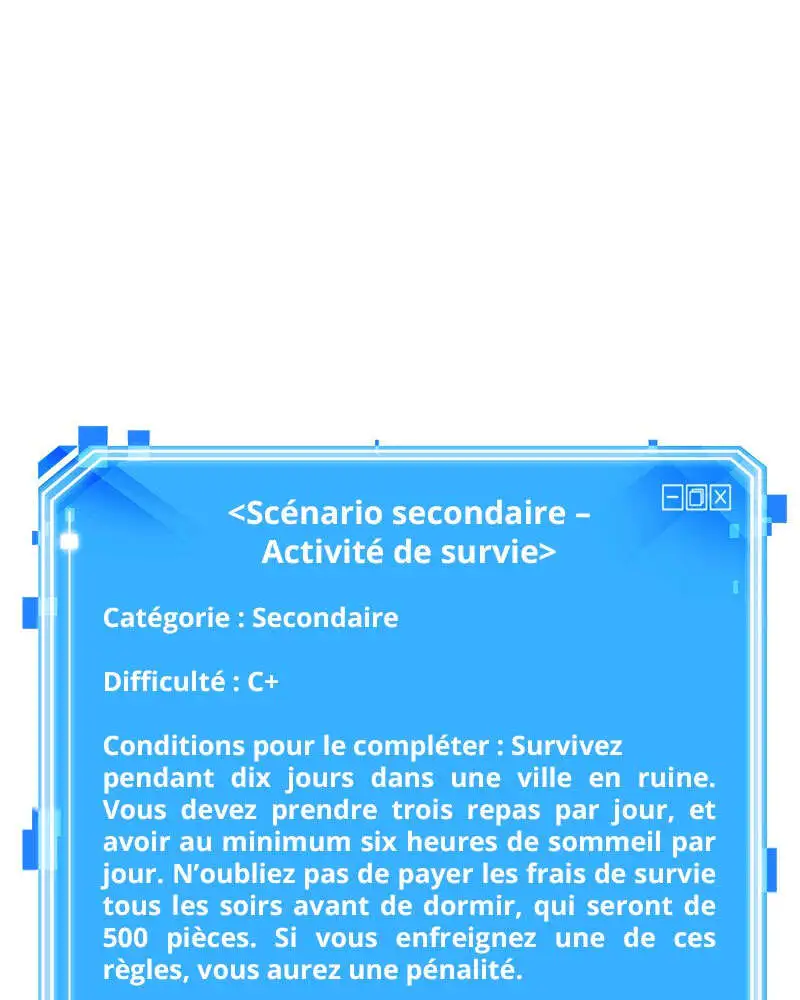 <Scénario secondaire – Activité de survie>

Catégorie : Secondaire

Difficulté : C+

Conditions pour le compléter : Survivez pendant dix jours dans une ville en ruine. Vous devez prendre trois repas par jour, et avoir au minimum six heures de sommeil par jour. N'oubliez pas de payer les frais de survie tous les soirs avant de dormir, qui seront de 500 pièces. Si vous enfreignez une de ces règles, vous aurez une pénalité.